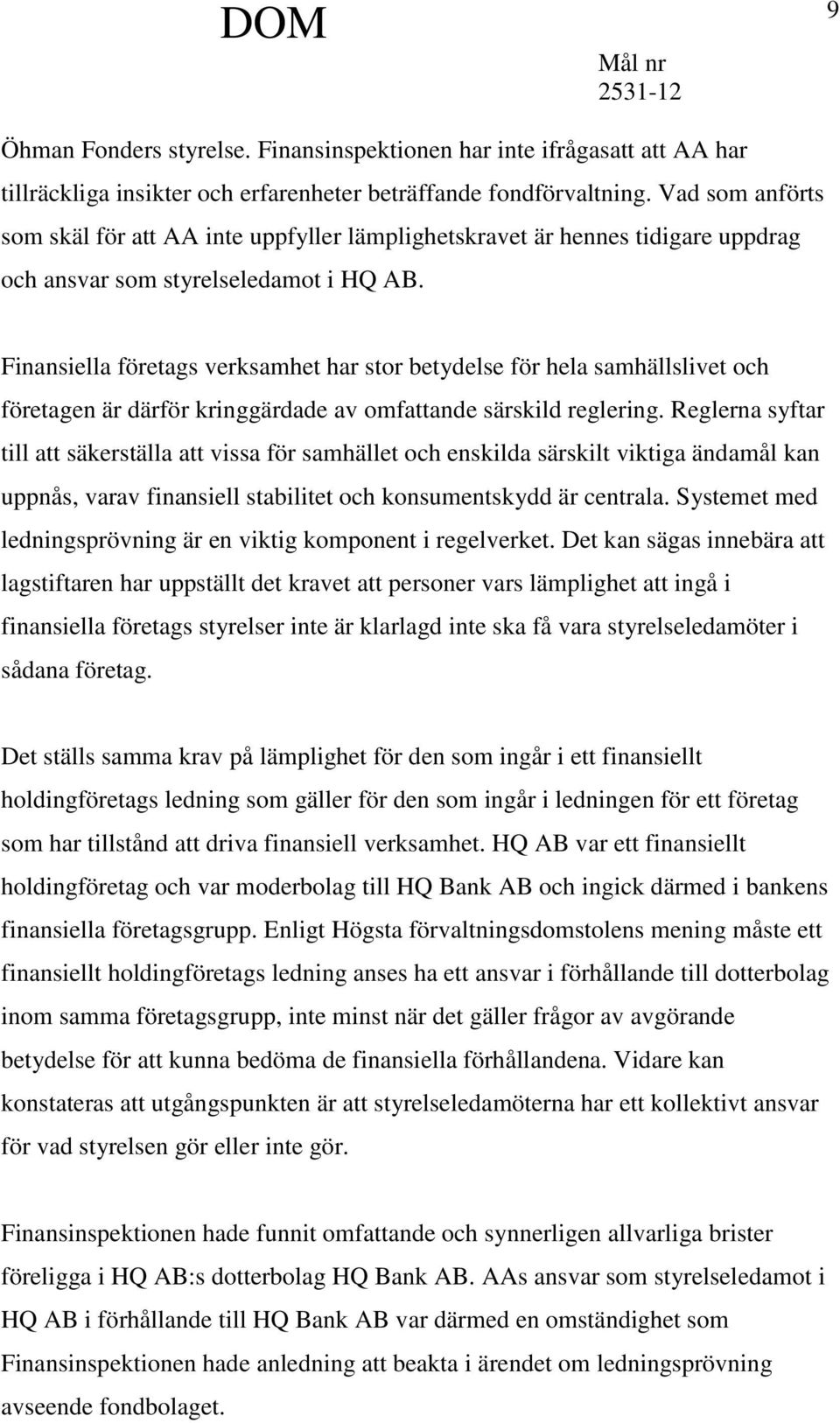 DOM

9

Mål nr
2531-12

Öhman Fonders styrelse. Finansinspektionen har inte ifrågasatt att AA har tillräckliga insikter och erfarenheter beträffande fondförvaltning. Vad som anförts som skäl för att AA inte uppfyller lämplighetskravet är hennes tidigare uppdrag och ansvar som styrelseledamot i HQ AB.

Finansiella företags verksamhet har stor betydelse för hela samhällslivet och företagen är därför kringgärdade av omfattande särskild reglering. Reglerna syftar till att säkerställa att vissa för samhället och enskilda särskilt viktiga ändamål kan uppnås, varav finansiell stabilitet och konsumentskydd är centrala. Systemet med ledningsprövning är en viktig komponent i regelverket. Det kan sägas innebära att lagstiftaren har uppställt det kravet att personer vars lämplighet att ingå i finansiella företags styrelser inte är klarlagd inte ska få vara styrelseledamöter i sådana företag.

Det ställs samma krav på lämplighet för den som ingår i ett finansiellt holdingföretags ledning som gäller för den som ingår i ledningen för ett företag som har tillstånd att driva finansiell verksamhet. HQ AB var ett finansiellt holdingföretag och var moderbolag till HQ Bank AB och ingick därmed i bankens finansiella företagsgrupp. Enligt Högsta förvaltningsdomstolens mening måste ett finansiellt holdingföretags ledning anses ha ett ansvar i förhållande till dotterbolag inom samma företagsgrupp, inte minst när det gäller frågor av avgörande betydelse för att kunna bedöma de finansiella förhållandena. Vidare kan konstateras att utgångspunkten är att styrelseledamöterna har ett kollektivt ansvar för vad styrelsen gör eller inte gör.

Finansinspektionen hade funnit omfattande och synnerligen allvarliga brister föreligga i HQ AB:s dotterbolag HQ Bank AB. AAs ansvar som styrelseledamot i HQ AB i förhållande till HQ Bank AB var därmed en omständighet som Finansinspektionen hade anledning att beakta i ärendet om ledningsprövning avseende fondbolaget.